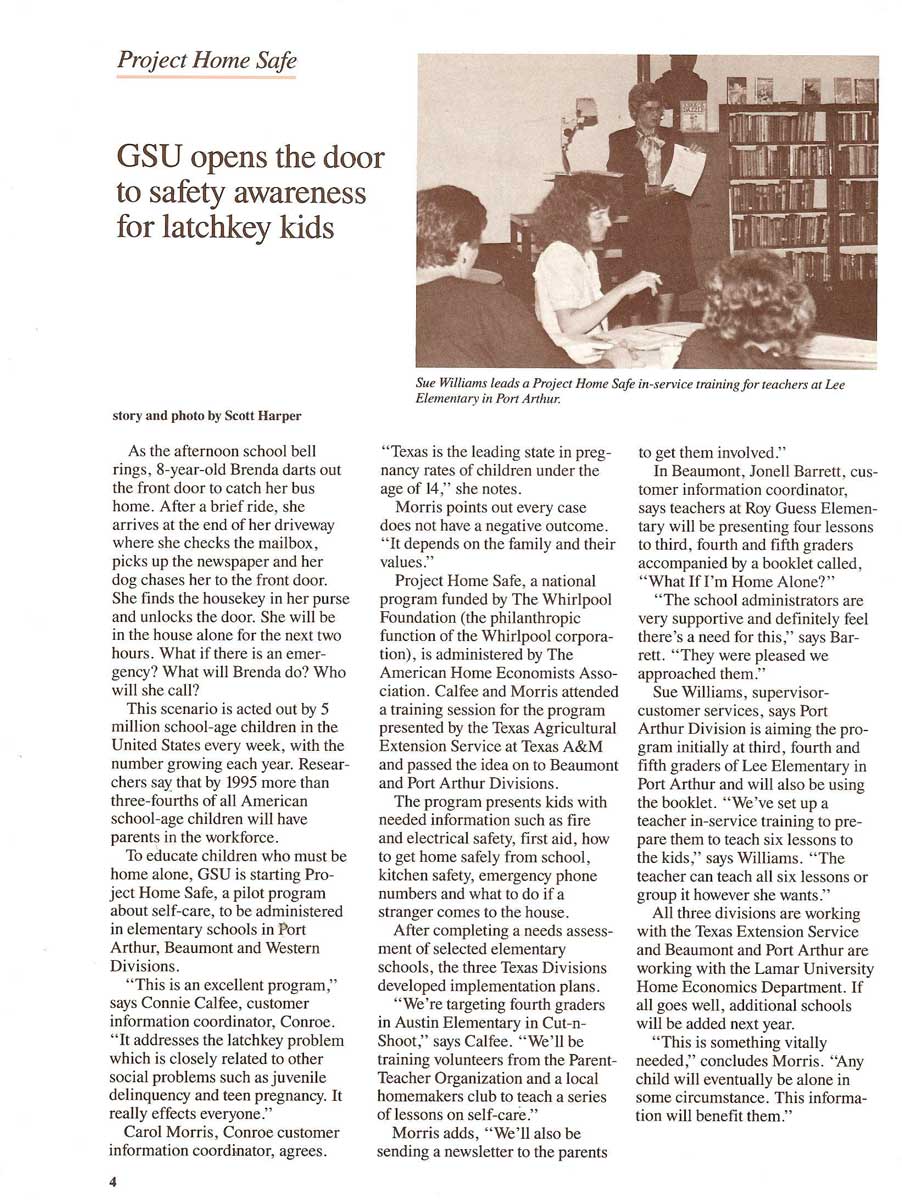 Project Home Safe

GSU opens the door to safety awareness for latchkey kids

Sue Williams leads a Project Home Safe in-service training for teachers at Lee Elementary in Port Arthur.

story and photo by Scott Harper

As the afternoon school bell rings, 8-year-old Brenda darts out the front door to catch her bus home. After a brief ride, she arrives at the end of her driveway where she checks the mailbox, picks up the newspaper and her dog chases her to the front door. She finds the housekey in her purse and unlocks the door. She will be in the house alone for the next two hours. What if there is an emergency? What will Brenda do? Who will she call?

This scenario is acted out by 5 million school-age children in the United States every week, with the number growing each year. Researchers say that by 1995 more than three-fourths of all American school-age children will have parents in the workforce.

To educate children who must be home alone, GSU is starting Project Home Safe, a pilot program about self-care, to be administered in elementary schools in Port Arthur, Beaumont and Western Divisions.

"This is an excellent program," says Connie Calfee, customer information coordinator, Conroe. "It addresses the latchkey problem which is closely related to other social problems such as juvenile delinquency and teen pregnancy. It really effects everyone."

Carol Morris, Conroe customer information coordinator, agrees. "Texas is the leading state in pregnancy rates of children under the age of 14," she notes.

Morris points out every case does not have a negative outcome. "It depends on the family and their values."

Project Home Safe, a national program funded by The Whirlpool Foundation (the philanthropic function of the Whirlpool corporation), is administered by The American Home Economists Association. Calfee and Morris attended a training session for the program presented by the Texas Agricultural Extension Service at Texas A&M and passed the idea on to Beaumont and Port Arthur Divisions.

The program presents kids with needed information such as fire and electrical safety, first aid, how to get home safely from school, kitchen safety, emergency phone numbers and what to do if a stranger comes to the house.

After completing a needs assessment of selected elementary schools, the three Texas Divisions developed implementation plans.

"We're targeting fourth graders in Austin Elementary in Cut-n-Shoot," says Calfee. "We'll be training volunteers from the Parent-Teacher Organization and a local homemakers club to teach a series of lessons on self-care."

Morris adds, "We'll also be sending a newsletter to the parents to get them involved."

In Beaumont, Jonell Barrett, customer information coordinator, says teachers at Roy Guess Elementary will be presenting four lessons to third, fourth and fifth graders accompanied by a booklet called, "What If I'm Home Alone?"

"The school administrators are very supportive and definitely feel there's a need for this," says Barrett. "They were pleased we approached them."

Sue Williams, supervisor-customer services, says Port Arthur Division is aiming the program initially at third, fourth and fifth graders of Lee Elementary in Port Arthur and will also be using the booklet. "We've set up a teacher in-service training to prepare them to teach six lessons to the kids," says Williams. "The teacher can teach all six lessons or group it however she wants."

All three divisions are working with the Texas Extension Service and Beaumont and Port Arthur are working with the Lamar University Home Economics Department. If all goes well, additional schools will be added next year.

"This is something vitally needed," concludes Morris. "Any child will eventually be alone in some circumstance. This information will benefit them."

4